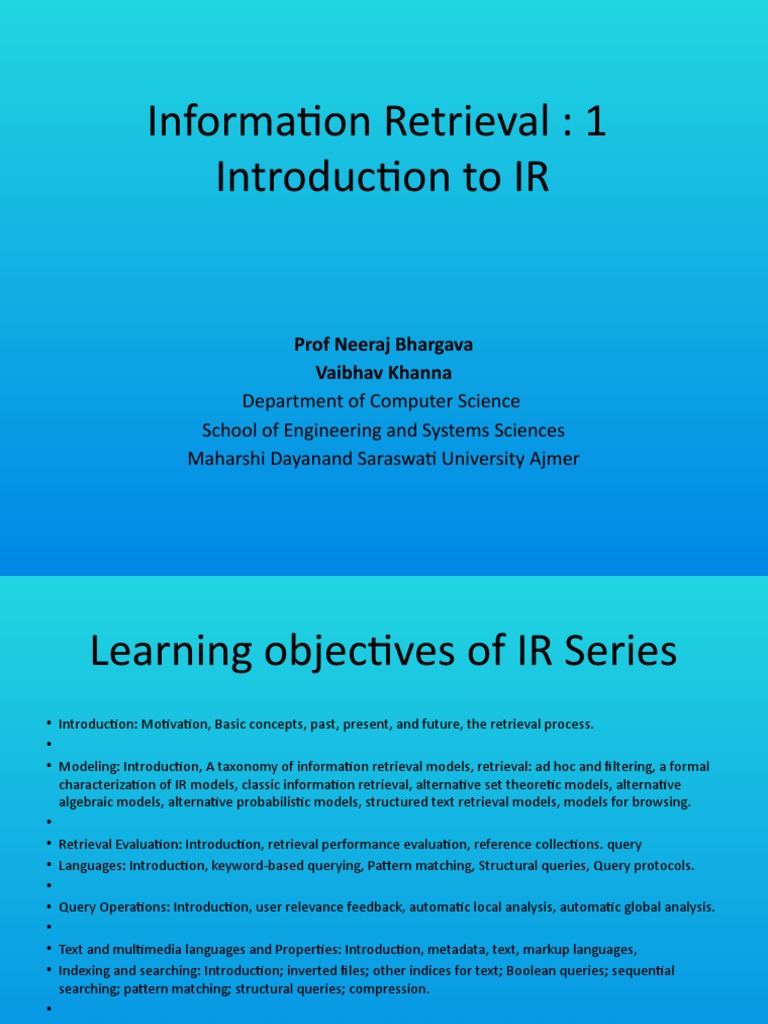 Information Retrieval : 1
Introduction to IR

Prof Neeraj Bhargava
Vaibhav Khanna
Department of Computer Science
School of Engineering and Systems Sciences
Maharshi Dayanand Saraswati University Ajmer

Learning objectives of IR Series

• Introduction: Motivation, Basic concepts, past, present, and future, the retrieval process.
•
• Modeling: Introduction, A taxonomy of information retrieval models, retrieval: ad hoc and filtering, a formal characterization of IR models, classic information retrieval, alternative set theoretic models, alternative algebraic models, alternative probabilistic models, structured text retrieval models, models for browsing.
•
• Retrieval Evaluation: Introduction, retrieval performance evaluation, reference collections. query
• Languages: Introduction, keyword-based querying, Pattern matching, Structural queries, Query protocols.
•
• Query Operations: Introduction, user relevance feedback, automatic local analysis, automatic global analysis.
•
• Text and multimedia languages and Properties: Introduction, metadata, text, markup languages,
• Indexing and searching: Introduction; inverted files; other indices for text; Boolean queries; sequential searching; pattern matching; structural queries; compression.
•